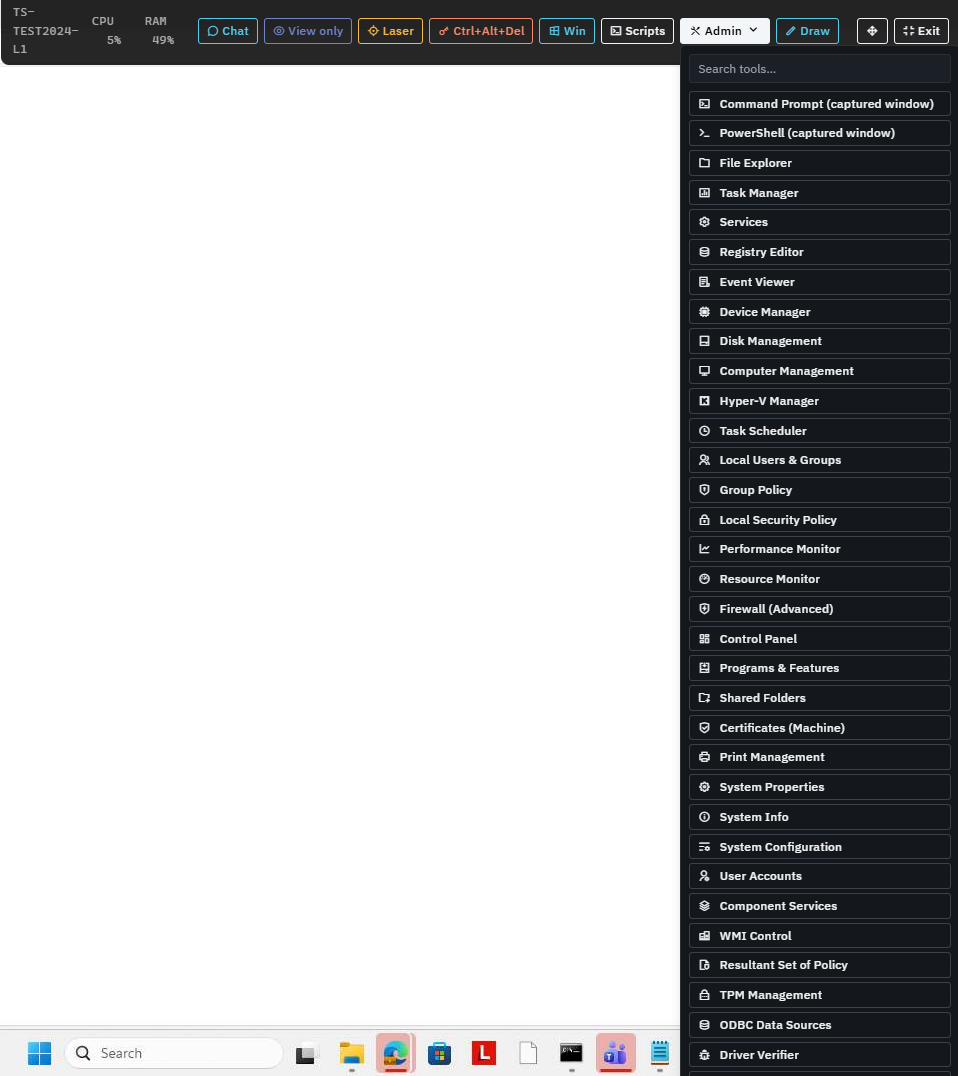 TS-TEST2024-L1 CPU 5% RAM 49%

Chat View only Laser Ctrl+Alt+Del Win Scripts Admin Draw Exit

Search tools...

Command Prompt (captured window)
PowerShell (captured window)
File Explorer
Task Manager
Services
Registry Editor
Event Viewer
Device Manager
Disk Management
Computer Management
Hyper-V Manager
Task Scheduler
Local Users & Groups
Group Policy
Local Security Policy
Performance Monitor
Resource Monitor
Firewall (Advanced)
Control Panel
Programs & Features
Shared Folders
Certificates (Machine)
Print Management
System Properties
System Info
System Configuration
User Accounts
Component Services
WMI Control
Resultant Set of Policy
TPM Management
ODBC Data Sources
Driver Verifier

Search

L